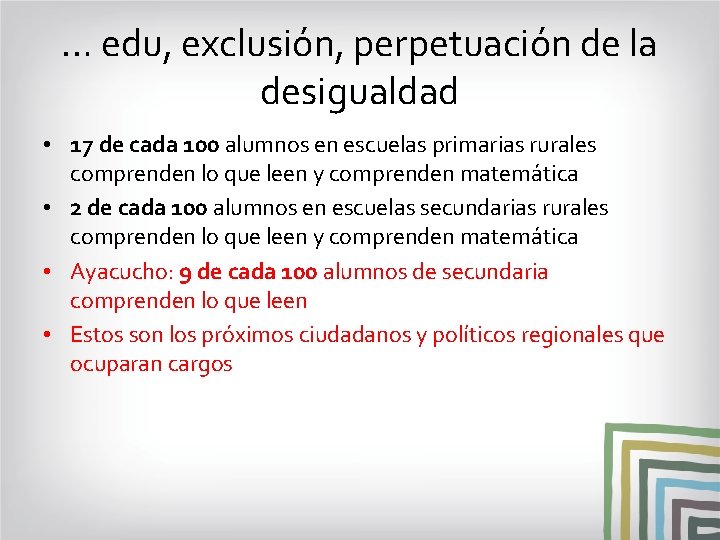 … edu, exclusión, perpetuación de la desigualdad

• 17 de cada 100 alumnos en escuelas primarias rurales comprenden lo que leen y comprenden matemática
• 2 de cada 100 alumnos en escuelas secundarias rurales comprenden lo que leen y comprenden matemática
• Ayacucho: 9 de cada 100 alumnos de secundaria comprenden lo que leen
• Estos son los próximos ciudadanos y políticos regionales que ocuparan cargos